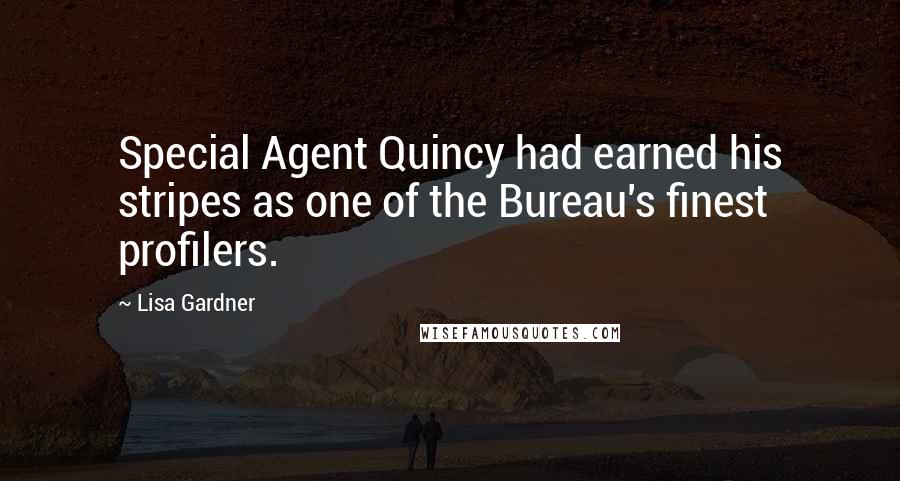 Special Agent Quincy had earned his stripes as one of the Bureau's finest profilers.

~ Lisa Gardner

WISEFAMOUSQUOTES.COM